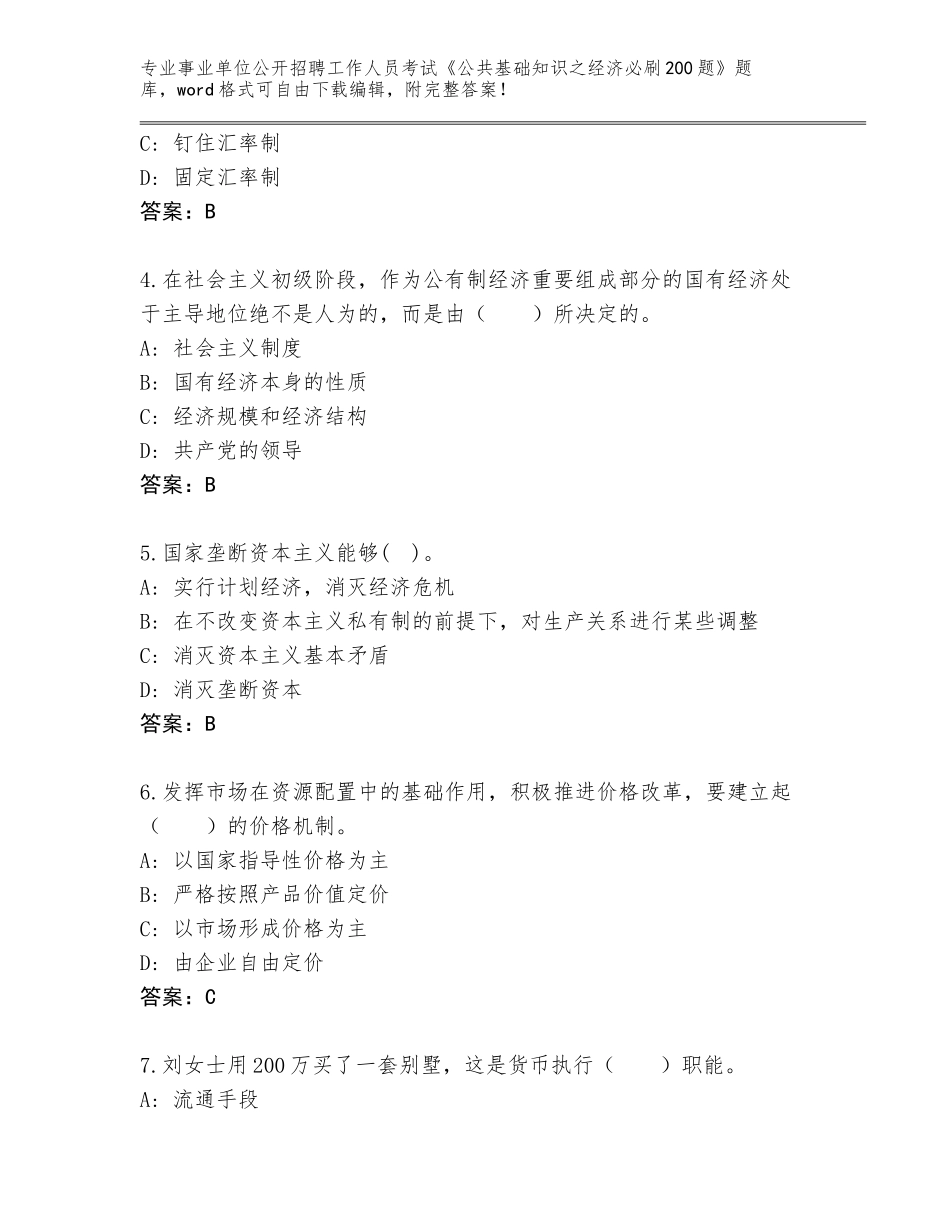 专业事业单位公开招聘工作人员考试《公共基础知识之经济必刷200题》题库，word格式可自由下载编辑，附完整答案！

C：钉住汇率制
D：固定汇率制
答案：B

4.在社会主义初级阶段，作为公有制经济重要组成部分的国有经济处于主导地位绝不是人为的，而是由（　　）所决定的。
A：社会主义制度
B：国有经济本身的性质
C：经济规模和经济结构
D：共产党的领导
答案：B

5.国家垄断资本主义能够（ ）。
A：实行计划经济，消灭经济危机
B：在不改变资本主义私有制的前提下，对生产关系进行某些调整
C：消灭资本主义基本矛盾
D：消灭垄断资本
答案：B

6.发挥市场在资源配置中的基础作用，积极推进价格改革，要建立起（　　）的价格机制。
A：以国家指导性价格为主
B：严格按照产品价值定价
C：以市场形成价格为主
D：由企业自由定价
答案：C

7.刘女士用200万买了一套别墅，这是货币执行（　　）职能。
A：流通手段